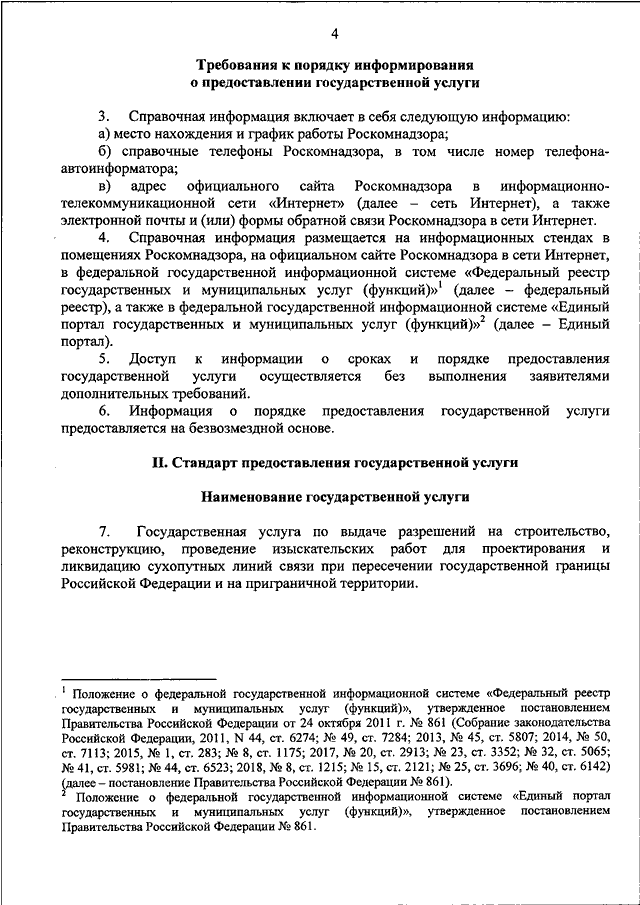 4

Требования к порядку информирования о предоставлении государственной услуги

3. Справочная информация включает в себя следующую информацию:
а) место нахождения и график работы Роскомнадзора;
б) справочные телефоны Роскомнадзора, в том числе номер телефона-автоинформатора;
в) адрес официального сайта Роскомнадзора в информационно-телекоммуникационной сети «Интернет» (далее – сеть Интернет), а также электронной почты и (или) формы обратной связи Роскомнадзора в сети Интернет.

4. Справочная информация размещается на информационных стендах в помещениях Роскомнадзора, на официальном сайте Роскомнадзора в сети Интернет, в федеральной государственной информационной системе «Федеральный реестр государственных и муниципальных услуг (функций)»$^1$ (далее – федеральный реестр), а также в федеральной государственной информационной системе «Единый портал государственных и муниципальных услуг (функций)»$^2$ (далее – Единый портал).

5. Доступ к информации о сроках и порядке предоставления государственной услуги осуществляется без выполнения заявителями дополнительных требований.

6. Информация о порядке предоставления государственной услуги предоставляется на безвозмездной основе.

II. Стандарт предоставления государственной услуги

Наименование государственной услуги

7. Государственная услуга по выдаче разрешений на строительство, реконструкцию, проведение изыскательских работ для проектирования и ликвидацию сухопутных линий связи при пересечении государственной границы Российской Федерации и на приграничной территории.

$^1$ Положение о федеральной государственной информационной системе «Федеральный реестр государственных и муниципальных услуг (функций)», утвержденное постановлением Правительства Российской Федерации от 24 октября 2011 г. № 861 (Собрание законодательства Российской Федерации, 2011, N 44, ст. 6274; № 49, ст. 7284; 2013, № 45, ст. 5807; 2014, № 50, ст. 7113; 2015, № 1, ст. 283; № 8, ст. 1175; 2017, № 20, ст. 2913; № 23, ст. 3352; № 32, ст. 5065; № 41, ст. 5981; № 44, ст. 6523; 2018, № 8, ст. 1215; № 15, ст. 2121; № 25, ст. 3696; № 40, ст. 6142) (далее – постановление Правительства Российской Федерации № 861).
$^2$ Положение о федеральной государственной информационной системе «Единый портал государственных и муниципальных услуг (функций)», утвержденное постановлением Правительства Российской Федерации № 861.